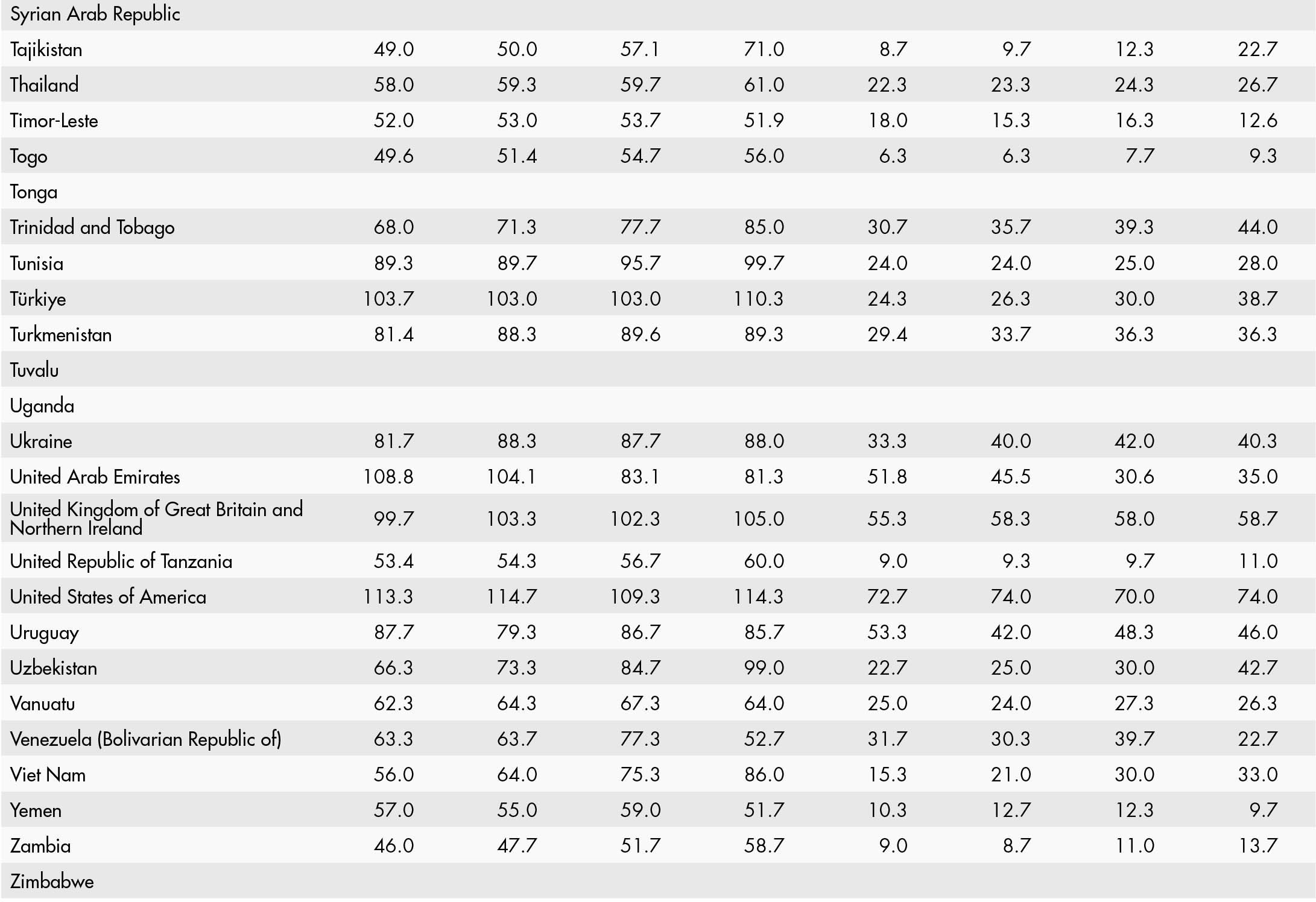 | | | | | | | | | |
|---|---|---|---|---|---|---|---|---|
| Syrian Arab Republic | | | | | | | | |
| Tajikistan | 49.0 | 50.0 | 57.1 | 71.0 | 8.7 | 9.7 | 12.3 | 22.7 |
| Thailand | 58.0 | 59.3 | 59.7 | 61.0 | 22.3 | 23.3 | 24.3 | 26.7 |
| Timor-Leste | 52.0 | 53.0 | 53.7 | 51.9 | 18.0 | 15.3 | 16.3 | 12.6 |
| Togo | 49.6 | 51.4 | 54.7 | 56.0 | 6.3 | 6.3 | 7.7 | 9.3 |
| Tonga | | | | | | | | |
| Trinidad and Tobago | 68.0 | 71.3 | 77.7 | 85.0 | 30.7 | 35.7 | 39.3 | 44.0 |
| Tunisia | 89.3 | 89.7 | 95.7 | 99.7 | 24.0 | 24.0 | 25.0 | 28.0 |
| Türkiye | 103.7 | 103.0 | 103.0 | 110.3 | 24.3 | 26.3 | 30.0 | 38.7 |
| Turkmenistan | 81.4 | 88.3 | 89.6 | 89.3 | 29.4 | 33.7 | 36.3 | 36.3 |
| Tuvalu | | | | | | | | |
| Uganda | | | | | | | | |
| Ukraine | 81.7 | 88.3 | 87.7 | 88.0 | 33.3 | 40.0 | 42.0 | 40.3 |
| United Arab Emirates | 108.8 | 104.1 | 83.1 | 81.3 | 51.8 | 45.5 | 30.6 | 35.0 |
| United Kingdom of Great Britain and Northern Ireland | 99.7 | 103.3 | 102.3 | 105.0 | 55.3 | 58.3 | 58.0 | 58.7 |
| United Republic of Tanzania | 53.4 | 54.3 | 56.7 | 60.0 | 9.0 | 9.3 | 9.7 | 11.0 |
| United States of America | 113.3 | 114.7 | 109.3 | 114.3 | 72.7 | 74.0 | 70.0 | 74.0 |
| Uruguay | 87.7 | 79.3 | 86.7 | 85.7 | 53.3 | 42.0 | 48.3 | 46.0 |
| Uzbekistan | 66.3 | 73.3 | 84.7 | 99.0 | 22.7 | 25.0 | 30.0 | 42.7 |
| Vanuatu | 62.3 | 64.3 | 67.3 | 64.0 | 25.0 | 24.0 | 27.3 | 26.3 |
| Venezuela (Bolivarian Republic of) | 63.3 | 63.7 | 77.3 | 52.7 | 31.7 | 30.3 | 39.7 | 22.7 |
| Viet Nam | 56.0 | 64.0 | 75.3 | 86.0 | 15.3 | 21.0 | 30.0 | 33.0 |
| Yemen | 57.0 | 55.0 | 59.0 | 51.7 | 10.3 | 12.7 | 12.3 | 9.7 |
| Zambia | 46.0 | 47.7 | 51.7 | 58.7 | 9.0 | 8.7 | 11.0 | 13.7 |
| Zimbabwe | | | | | | | | |